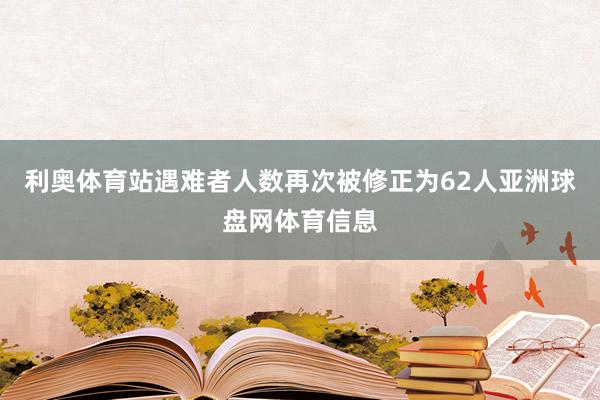 利奥体育站遇难者人数再次被修正为62人亚洲球盘网体育信息